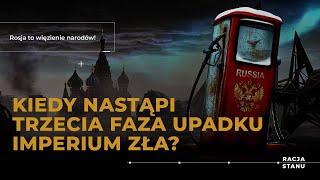 Rosja to więzienie narodów!

RUSSIA

KIEDY NASTĄPI TRZECIA FAZA UPADKU IMPERIUM ZŁA?

RACJA STANU